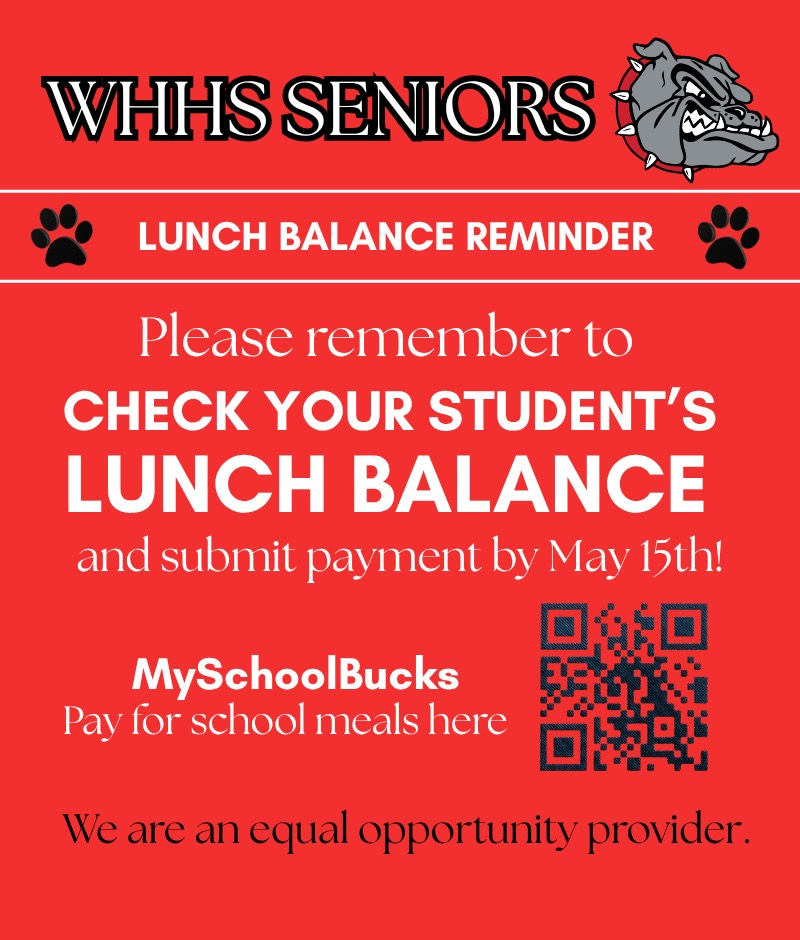 WHHS SENIORS

LUNCH BALANCE REMINDER

Please remember to
CHECK YOUR STUDENT'S
LUNCH BALANCE
and submit payment by May 15th!

MySchoolBucks
Pay for school meals here

We are an equal opportunity provider.